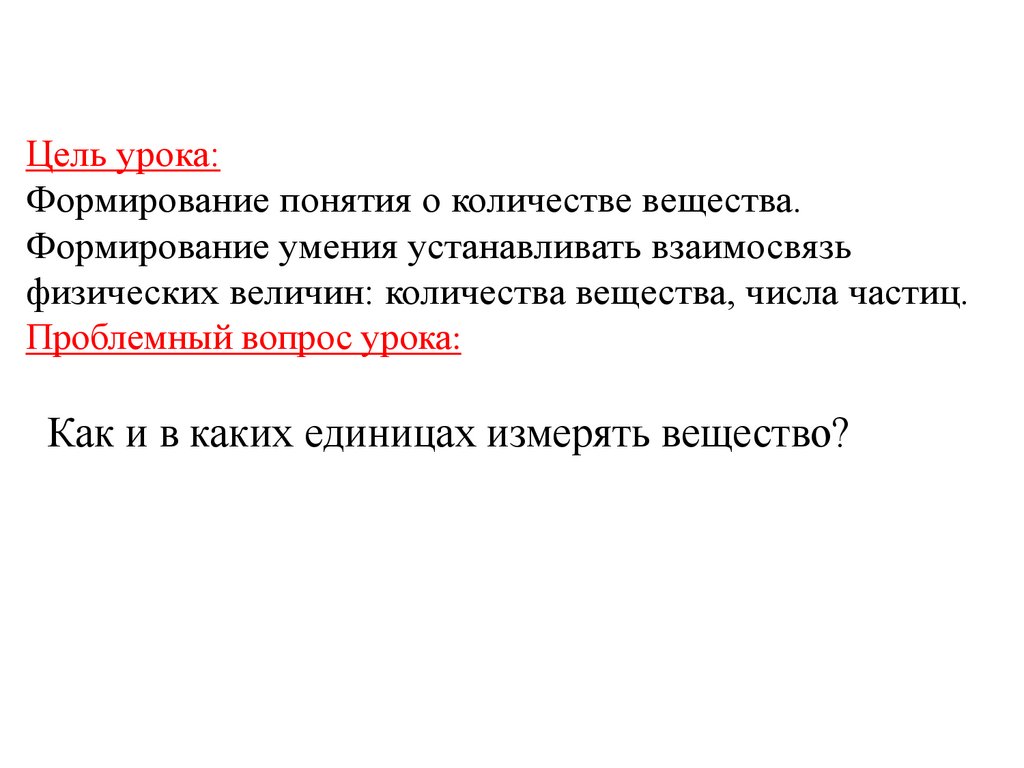 Цель урока:
Формирование понятия о количестве вещества.
Формирование умения устанавливать взаимосвязь физических величин: количества вещества, числа частиц.
Проблемный вопрос урока:

Как и в каких единицах измерять вещество?